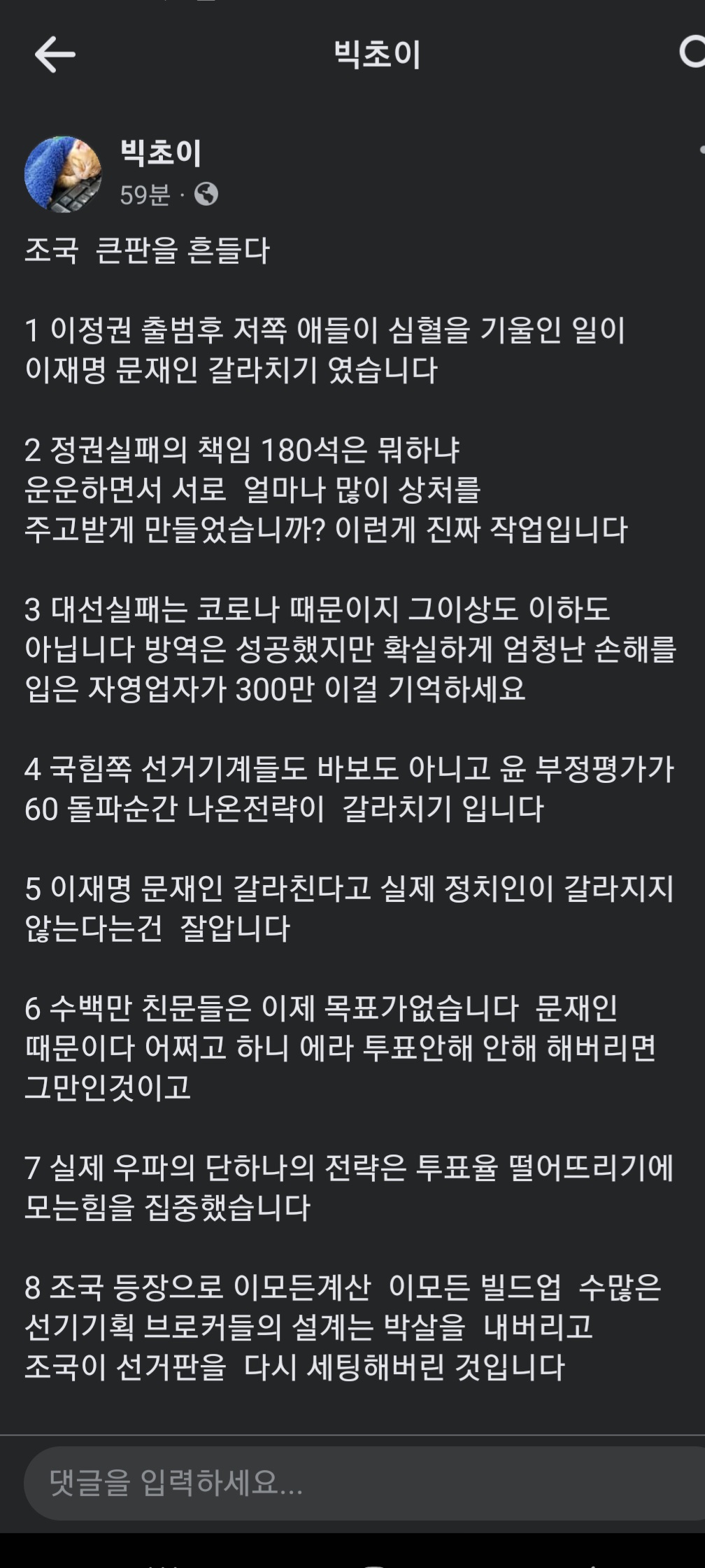 빅초이

빅초이
59분 ·

조국 큰판을 흔들다

1 이정권 출범후 저쪽 애들이 심혈을 기울인 일이 이재명 문재인 갈라치기 였습니다

2 정권실패의 책임 180석은 뭐하냐 운운하면서 서로 얼마나 많이 상처를 주고받게 만들었습니까? 이런게 진짜 작업입니다

3 대선실패는 코로나 때문이지 그이상도 이하도 아닙니다 방역은 성공했지만 확실하게 엄청난 손해를 입은 자영업자가 300만 이걸 기억하세요

4 국힘쪽 선거기계들도 바보도 아니고 윤 부정평가가 60 돌파순간 나온전략이 갈라치기 입니다

5 이재명 문재인 갈라친다고 실제 정치인이 갈라지지 않는다는건 잘압니다

6 수백만 친문들은 이제 목표가없습니다 문재인 때문이다 어쩌고 하니 에라 투표안해 안해 해버리면 그만인것이고

7 실제 우파의 단하나의 전략은 투표율 떨어뜨리기에 모는힘을 집중했습니다

8 조국 등장으로 이모든계산 이모든 빌드업 수많은 선기기획 브로커들의 설계는 박살을 내버리고 조국이 선거판을 다시 세팅해버린 것입니다

댓글을 입력하세요...